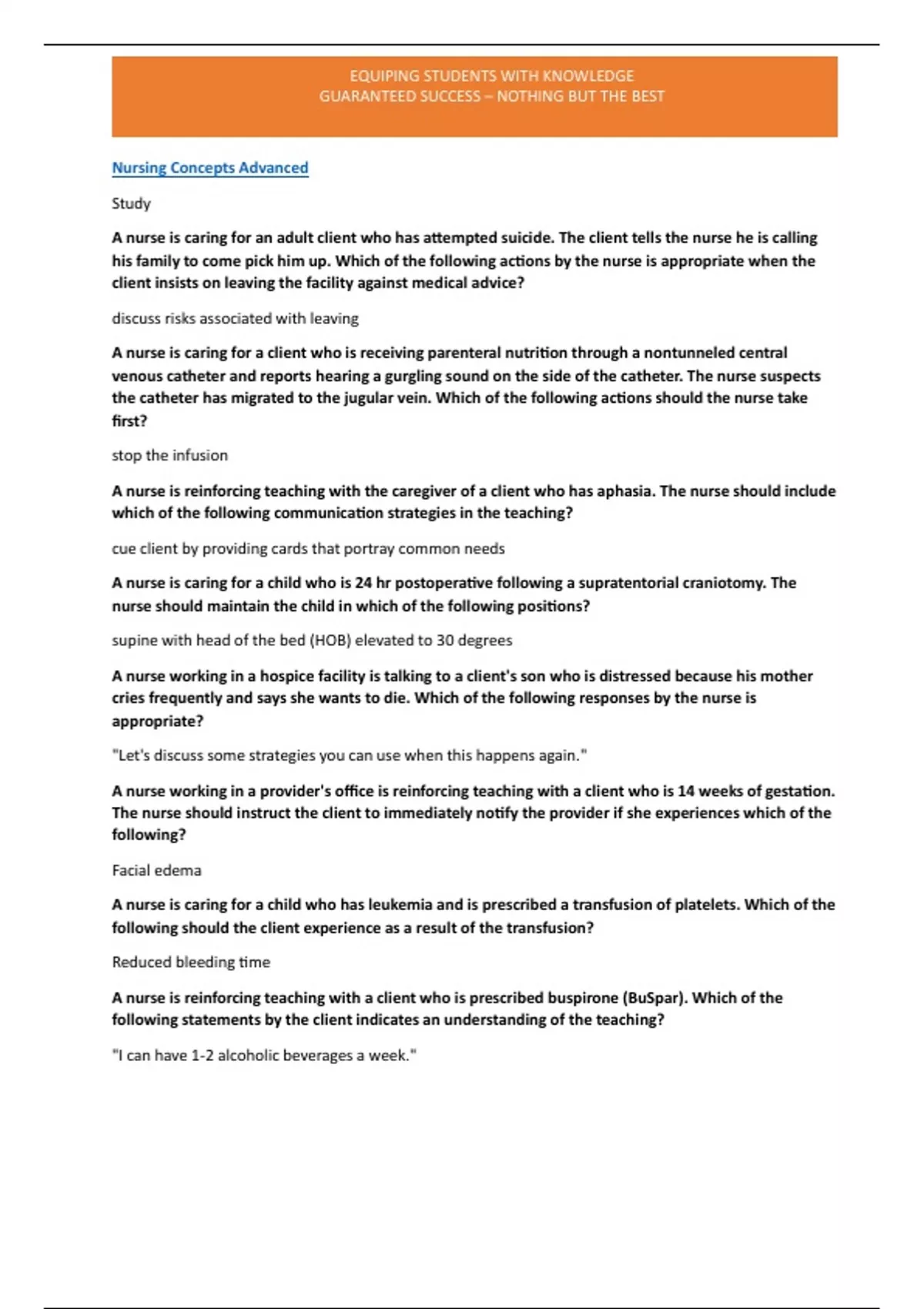 EQUIPING STUDENTS WITH KNOWLEDGE
GUARANTEED SUCCESS – NOTHING BUT THE BEST

Nursing Concepts Advanced

Study

A nurse is caring for an adult client who has attempted suicide. The client tells the nurse he is calling his family to come pick him up. Which of the following actions by the nurse is appropriate when the client insists on leaving the facility against medical advice?

discuss risks associated with leaving

A nurse is caring for a client who is receiving parenteral nutrition through a nontunneled central venous catheter and reports hearing a gurgling sound on the side of the catheter. The nurse suspects the catheter has migrated to the jugular vein. Which of the following actions should the nurse take first?

stop the infusion

A nurse is reinforcing teaching with the caregiver of a client who has aphasia. The nurse should include which of the following communication strategies in the teaching?

cue client by providing cards that portray common needs

A nurse is caring for a child who is 24 hr postoperative following a supratentorial craniotomy. The nurse should maintain the child in which of the following positions?

supine with head of the bed (HOB) elevated to 30 degrees

A nurse working in a hospice facility is talking to a client's son who is distressed because his mother cries frequently and says she wants to die. Which of the following responses by the nurse is appropriate?

"Let's discuss some strategies you can use when this happens again."

A nurse working in a provider's office is reinforcing teaching with a client who is 14 weeks of gestation. The nurse should instruct the client to immediately notify the provider if she experiences which of the following?

Facial edema

A nurse is caring for a child who has leukemia and is prescribed a transfusion of platelets. Which of the following should the client experience as a result of the transfusion?

Reduced bleeding time

A nurse is reinforcing teaching with a client who is prescribed buspirone (BuSpar). Which of the following statements by the client indicates an understanding of the teaching?

"I can have 1-2 alcoholic beverages a week."